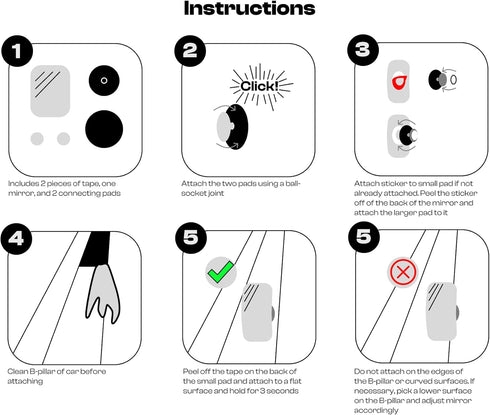 Instructions

1

Includes 2 pieces of tape, one mirror, and 2 connecting pads

2

Click!

Attach the two pads using a ball-socket joint

3

Attach sticker to small pad if not already attached. Peel the sticker off of the back of the mirror and attach the larger pad to it

4

Clean B-pillar of car before attaching

5

Peel off the tape on the back of the small pad and attach to a flat surface and hold for 3 seconds

5

Do not attach on the edges of the B-pillar or curved surfaces. If necessary, pick a lower surface on the B-pillar and adjust mirror accordingly